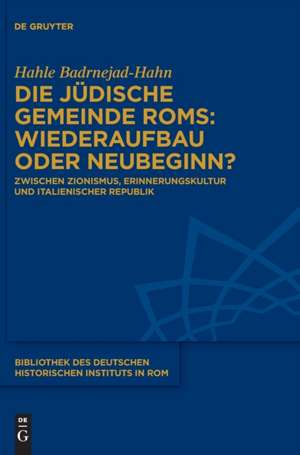 DE GRUYTER

Hahle Badrnejad-Hahn

DIE JÜDISCHE GEMEINDE ROMS: WIEDERAUFBAU ODER NEUBEGINN?

ZWISCHEN ZIONISMUS, ERINNERUNGSKULTUR UND ITALIENISCHER REPUBLIK

BIBLIOTHEK DES DEUTSCHEN HISTORISCHEN INSTITUTS IN ROM

DE G